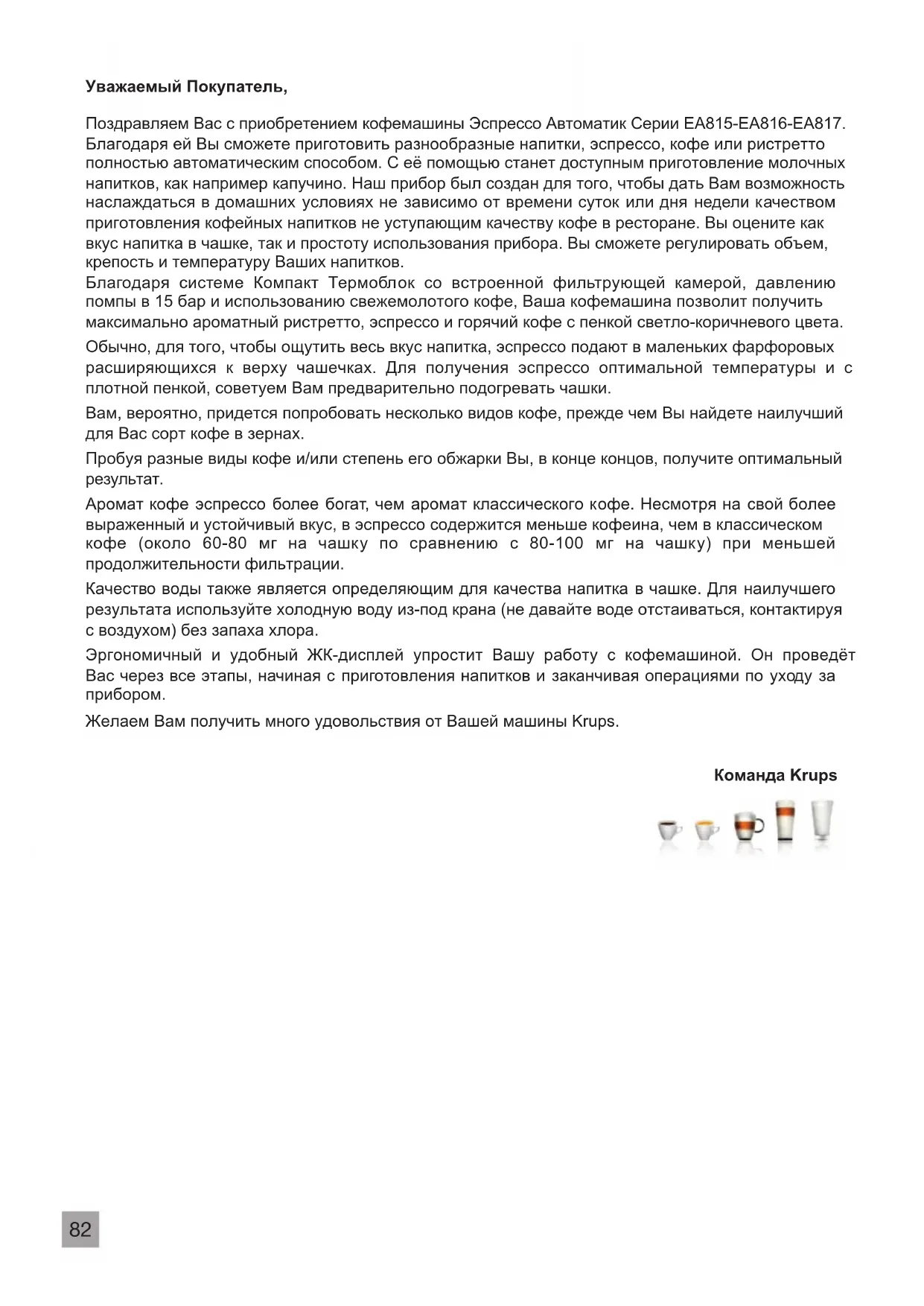 Уважаемый Покупатель,

Поздравляем Вас с приобретением кофемашины Эспрессо Автоматик Серии EA815-EA816-EA817. Благодаря ей Вы сможете приготовить разнообразные напитки, эспрессо, кофе или ристретто полностью автоматическим способом. С её помощью станет доступным приготовление молочных напитков, как например капучино. Наш прибор был создан для того, чтобы дать Вам возможность наслаждаться в домашних условиях не зависимо от времени суток или дня недели качеством приготовления кофейных напитков не уступающим качеству кофе в ресторане. Вы оцените как вкус напитка в чашке, так и простоту использования прибора. Вы сможете регулировать объем, крепость и температуру Ваших напитков.
Благодаря системе Компакт Термоблок со встроенной фильтрующей камерой, давлению помпы в 15 бар и использованию свежемолотого кофе, Ваша кофемашина позволит получить максимально ароматный ристретто, эспрессо и горячий кофе с пенкой светло-коричневого цвета.

Обычно, для того, чтобы ощутить весь вкус напитка, эспрессо подают в маленьких фарфоровых расширяющихся к верху чашечках. Для получения эспрессо оптимальной температуры и с плотной пенкой, советуем Вам предварительно подогревать чашки.

Вам, вероятно, придется попробовать несколько видов кофе, прежде чем Вы найдете наилучший для Вас сорт кофе в зернах.

Пробуя разные виды кофе и/или степень его обжарки Вы, в конце концов, получите оптимальный результат.

Аромат кофе эспрессо более богат, чем аромат классического кофе. Несмотря на свой более выраженный и устойчивый вкус, в эспрессо содержится меньше кофеина, чем в классическом кофе (около 60-80 мг на чашку по сравнению с 80-100 мг на чашку) при меньшей продолжительности фильтрации.

Качество воды также является определяющим для качества напитка в чашке. Для наилучшего результата используйте холодную воду из-под крана (не давайте воде отстаиваться, контактируя с воздухом) без запаха хлора.

Эргономичный и удобный ЖК-дисплей упростит Вашу работу с кофемашиной. Он проведёт Вас через все этапы, начиная с приготовления напитков и заканчивая операциями по уходу за прибором.

Желаем Вам получить много удовольствия от Вашей машины Krups.

Команда Krups

82